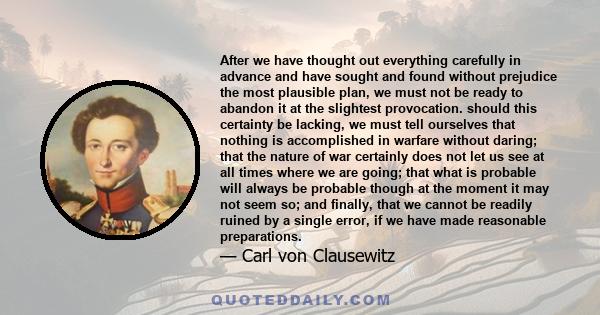 After we have thought out everything carefully in advance and have sought and found without prejudice the most plausible plan, we must not be ready to abandon it at the slightest provocation. should this certainty be lacking, we must tell ourselves that nothing is accomplished in warfare without daring; that the nature of war certainly does not let us see at all times where we are going; that what is probable will always be probable though at the moment it may not seem so; and finally, that we cannot be readily ruined by a single error, if we have made reasonable preparations.

— Carl von Clausewitz

QUOTEDDAILY.COM